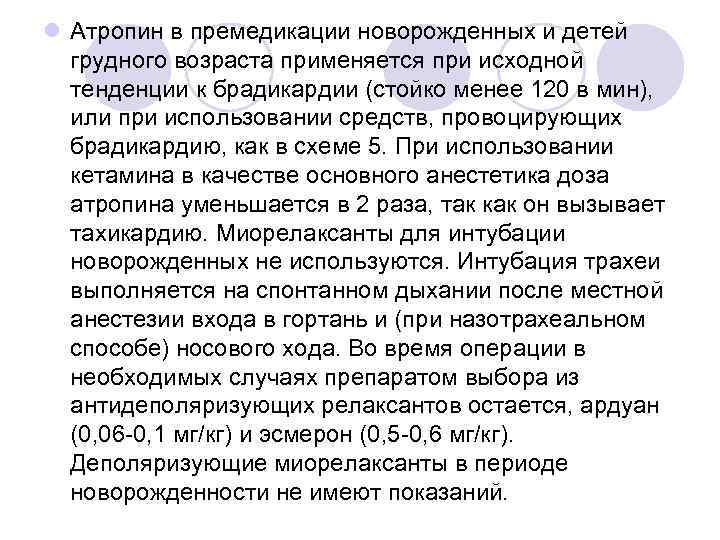 Атропин в премедикации новорожденных и детей грудного возраста применяется при исходной тенденции к брадикардии (стойко менее 120 в мин), или при использовании средств, провоцирующих брадикардию, как в схеме 5. При использовании кетамина в качестве основного анестетика доза атропина уменьшается в 2 раза, так как он вызывает тахикардию. Миорелаксанты для интубации новорожденных не используются. Интубация трахеи выполняется на спонтанном дыхании после местной анестезии входа в гортань и (при назотрахеальном способе) носового хода. Во время операции в необходимых случаях препаратом выбора из антидеполяризующих релаксантов остается, ардуан (0,06-0,1 мг/кг) и эсмерон (0,5-0,6 мг/кг). Деполяризующие миорелаксанты в периоде новорожденности не имеют показаний.